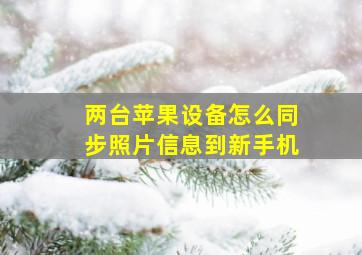 两台苹果设备怎么同步照片信息到新手机